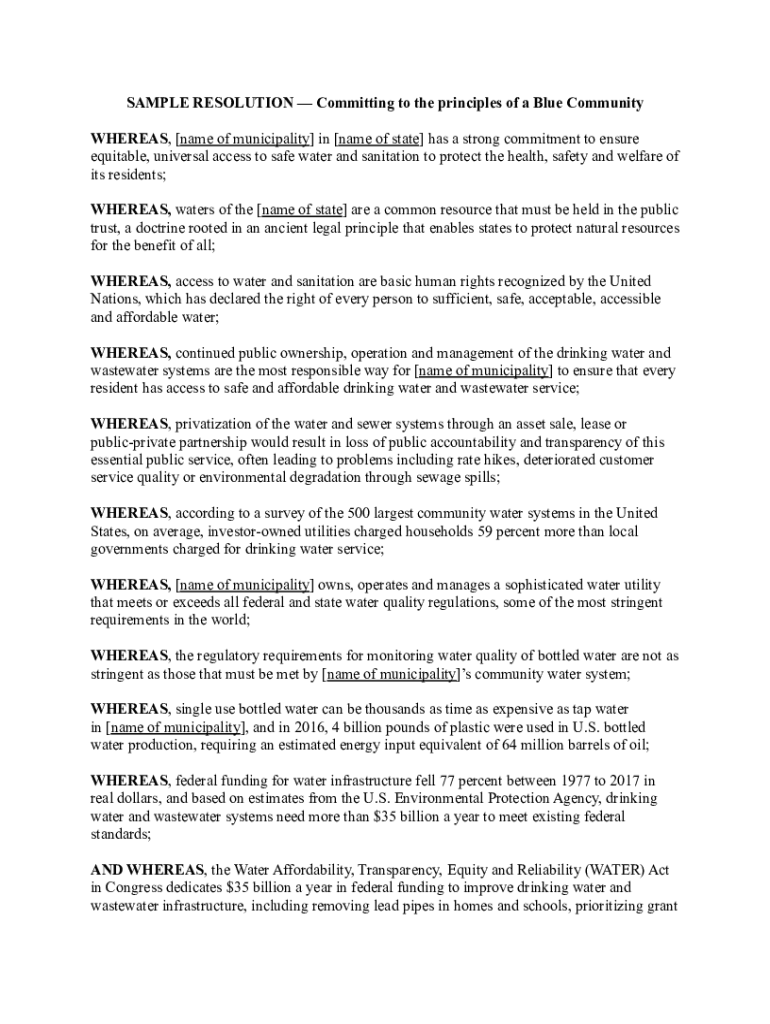 SAMPLE RESOLUTION — Committing to the principles of a Blue Community

WHEREAS, [name of municipality] in [name of state] has a strong commitment to ensure equitable, universal access to safe water and sanitation to protect the health, safety and welfare of its residents;

WHEREAS, waters of the [name of state] are a common resource that must be held in the public trust, a doctrine rooted in an ancient legal principle that enables states to protect natural resources for the benefit of all;

WHEREAS, access to water and sanitation are basic human rights recognized by the United Nations, which has declared the right of every person to sufficient, safe, acceptable, accessible and affordable water;

WHEREAS, continued public ownership, operation and management of the drinking water and wastewater systems are the most responsible way for [name of municipality] to ensure that every resident has access to safe and affordable drinking water and wastewater service;

WHEREAS, privatization of the water and sewer systems through an asset sale, lease or public-private partnership would result in loss of public accountability and transparency of this essential public service, often leading to problems including rate hikes, deteriorated customer service quality or environmental degradation through sewage spills;

WHEREAS, according to a survey of the 500 largest community water systems in the United States, on average, investor-owned utilities charged households 59 percent more than local governments charged for drinking water service;

WHEREAS, [name of municipality] owns, operates and manages a sophisticated water utility that meets or exceeds all federal and state water quality regulations, some of the most stringent requirements in the world;

WHEREAS, the regulatory requirements for monitoring water quality of bottled water are not as stringent as those that must be met by [name of municipality]'s community water system;

WHEREAS, single use bottled water can be thousands as time as expensive as tap water in [name of municipality], and in 2016, 4 billion pounds of plastic were used in U.S. bottled water production, requiring an estimated energy input equivalent of 64 million barrels of oil;

WHEREAS, federal funding for water infrastructure fell 77 percent between 1977 to 2017 in real dollars, and based on estimates from the U.S. Environmental Protection Agency, drinking water and wastewater systems need more than $35 billion a year to meet existing federal standards;

AND WHEREAS, the Water Affordability, Transparency, Equity and Reliability (WATER) Act in Congress dedicates $35 billion a year in federal funding to improve drinking water and wastewater infrastructure, including removing lead pipes in homes and schools, prioritizing grant